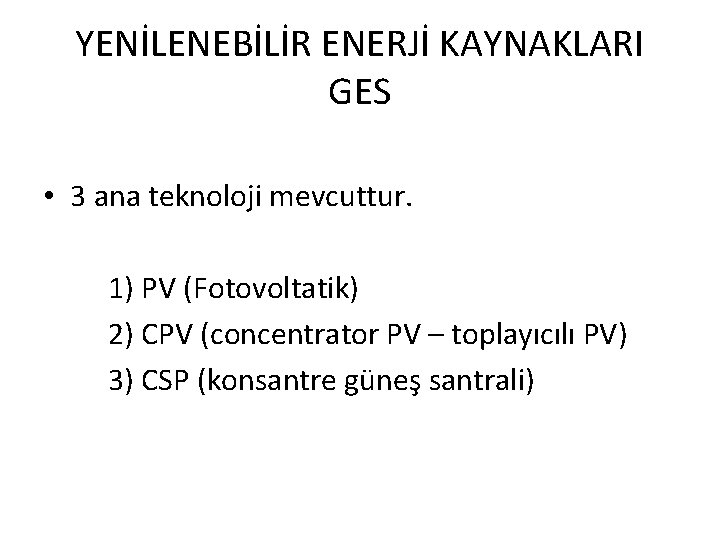 YENİLENEBİLİR ENERJİ KAYNAKLARI GES

• 3 ana teknoloji mevcuttur.

1) PV (Fotovoltatik)
2) CPV (concentrator PV – toplayıcılı PV)
3) CSP (konsantre güneş santrali)